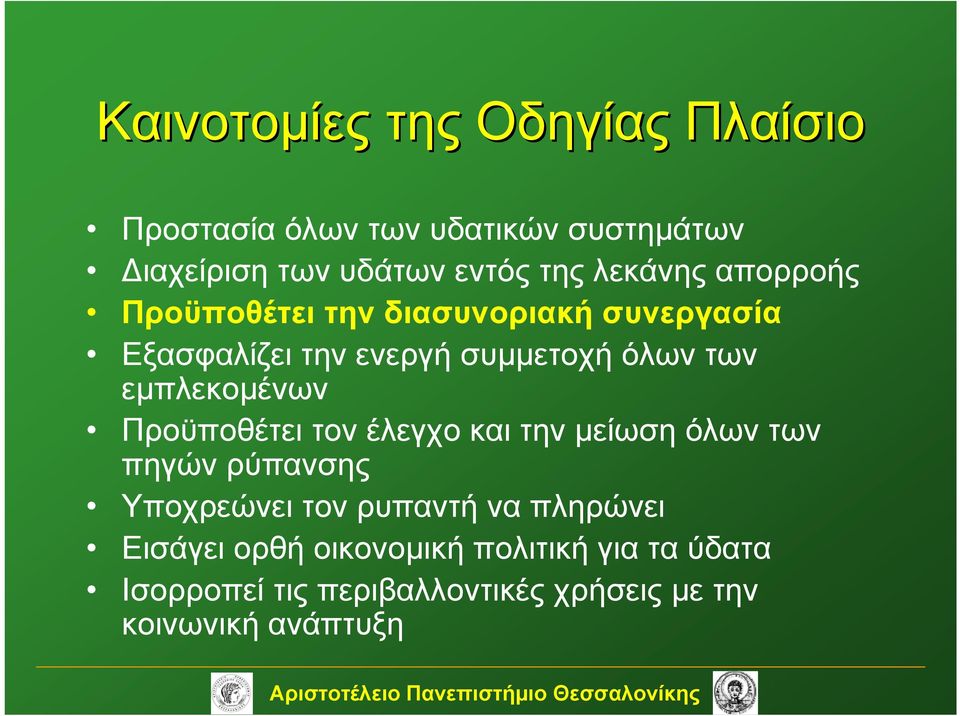 Καινοτομίες της Οδηγίας Πλαίσιο

• Προστασία όλων των υδατικών συστημάτων
• Διαχείριση των υδάτων εντός της λεκάνης απορροής
• Προϋποθέτει την διασυνοριακή συνεργασία
• Εξασφαλίζει την ενεργή συμμετοχή όλων των εμπλεκομένων
• Προϋποθέτει τον έλεγχο και την μείωση όλων των πηγών ρύπανσης
• Υποχρεώνει τον ρυπαντή να πληρώνει
• Εισάγει ορθή οικονομική πολιτική για τα ύδατα
• Ισορροπεί τις περιβαλλοντικές χρήσεις με την κοινωνική ανάπτυξη

Αριστοτέλειο Πανεπιστήμιο Θεσσαλονίκης